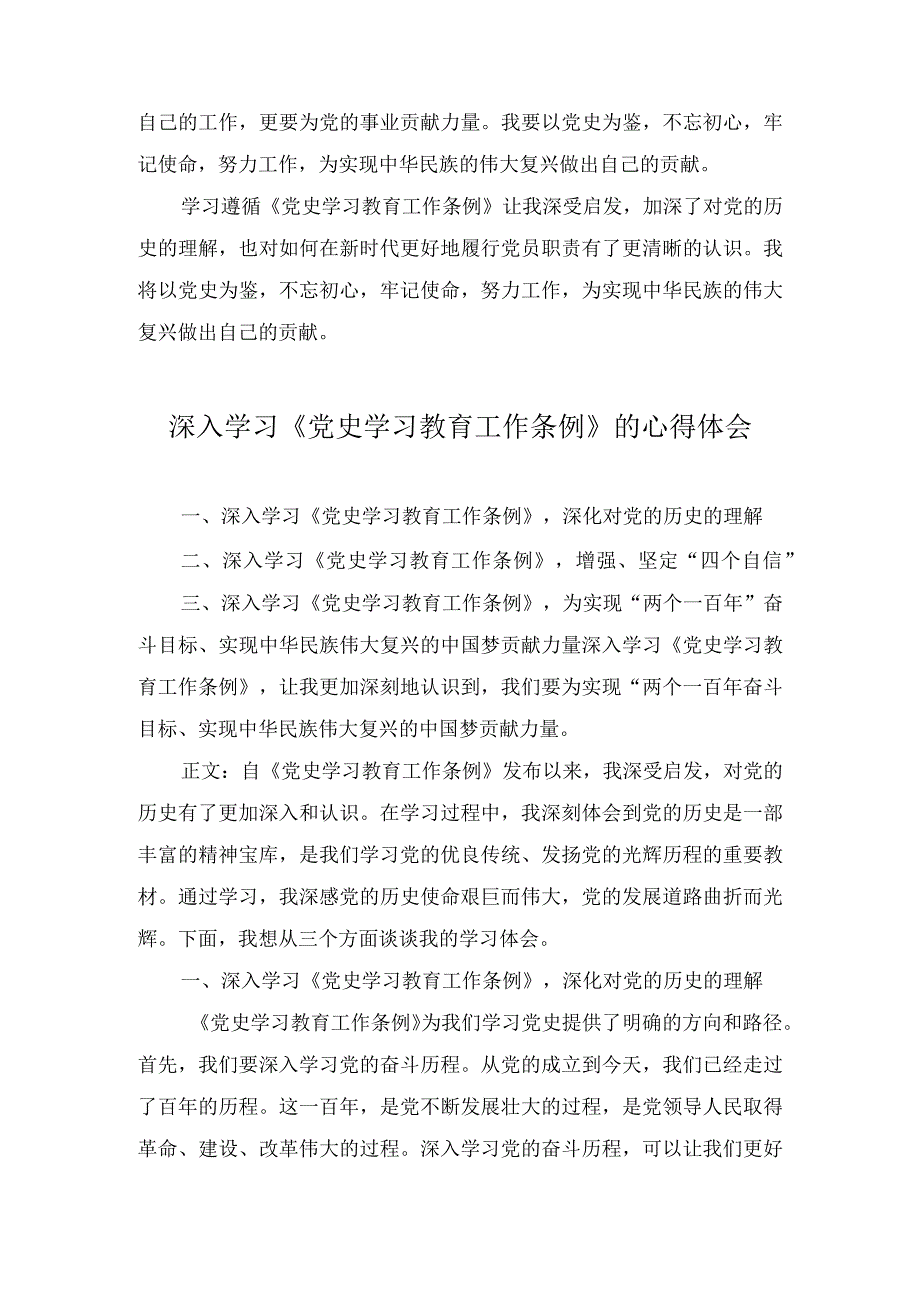 自己的工作，更要为党的事业贡献力量。我要以党史为鉴，不忘初心，牢记使命，努力工作，为实现中华民族的伟大复兴做出自己的贡献。

学习遵循《党史学习教育工作条例》让我深受启发，加深了对党的历史的理解，也对如何在新时代更好地履行党员职责有了更清晰的认识。我将以党史为鉴，不忘初心，牢记使命，努力工作，为实现中华民族的伟大复兴做出自己的贡献。

深入学习《党史学习教育工作条例》的心得体会

一、深入学习《党史学习教育工作条例》，深化对党的历史的理解

二、深入学习《党史学习教育工作条例》，增强、坚定“四个自信”

三、深入学习《党史学习教育工作条例》，为实现“两个一百年”奋斗目标、实现中华民族伟大复兴的中国梦贡献力量深入学习《党史学习教育工作条例》，让我更加深刻地认识到，我们要为实现“两个一百年奋斗目标、实现中华民族伟大复兴的中国梦贡献力量。

正文：自《党史学习教育工作条例》发布以来，我深受启发，对党的历史有了更加深入和认识。在学习过程中，我深刻体会到党的历史是一部丰富的精神宝库，是我们学习党的优良传统、发扬党的光辉历程的重要教材。通过学习，我深感党的历史使命艰巨而伟大，党的发展道路曲折而光辉。下面，我想从三个方面谈谈我的学习体会。

一、深入学习《党史学习教育工作条例》，深化对党的历史的理解

《党史学习教育工作条例》为我们学习党史提供了明确的方向和路径。首先，我们要深入学习党的奋斗历程。从党的成立到今天，我们已经走过了百年的历程。这一百年，是党不断发展壮大的过程，是党领导人民取得革命、建设、改革伟大的过程。深入学习党的奋斗历程，可以让我们更好